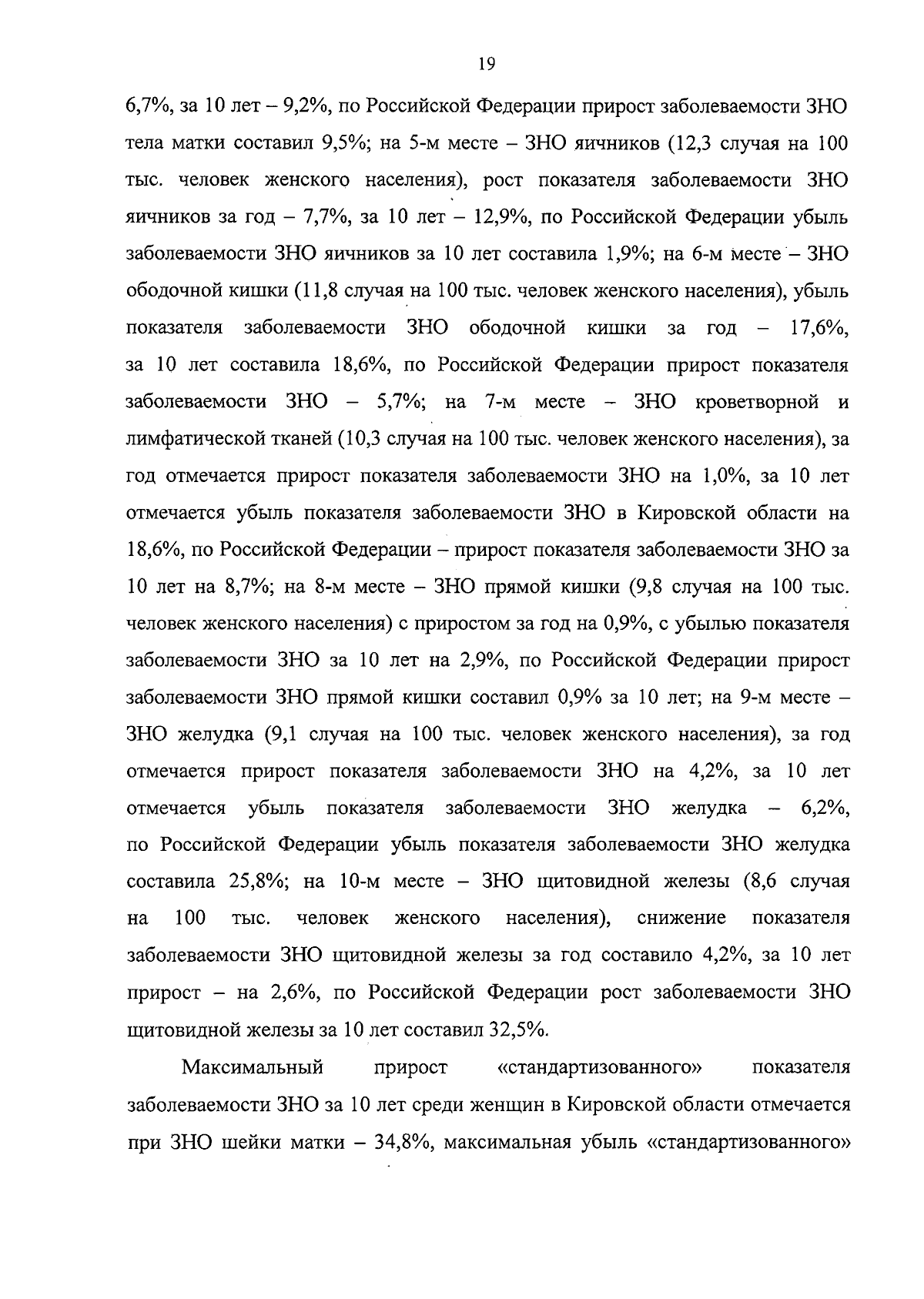 19

6,7%, за 10 лет – 9,2%, по Российской Федерации прирост заболеваемости ЗНО тела матки составил 9,5%; на 5-м месте – ЗНО яичников (12,3 случая на 100 тыс. человек женского населения), рост показателя заболеваемости ЗНО яичников за год – 7,7%, за 10 лет – 12,9%, по Российской Федерации убыль заболеваемости ЗНО яичников за 10 лет составила 1,9%; на 6-м месте – ЗНО ободочной кишки (11,8 случая на 100 тыс. человек женского населения), убыль показателя заболеваемости ЗНО ободочной кишки за год – 17,6%, за 10 лет составила 18,6%, по Российской Федерации прирост показателя заболеваемости ЗНО – 5,7%; на 7-м месте – ЗНО кроветворной и лимфатической тканей (10,3 случая на 100 тыс. человек женского населения), за год отмечается прирост показателя заболеваемости ЗНО на 1,0%, за 10 лет отмечается убыль показателя заболеваемости ЗНО в Кировской области на 18,6%, по Российской Федерации – прирост показателя заболеваемости ЗНО за 10 лет на 8,7%; на 8-м месте – ЗНО прямой кишки (9,8 случая на 100 тыс. человек женского населения) с приростом за год на 0,9%, с убылью показателя заболеваемости ЗНО за 10 лет на 2,9%, по Российской Федерации прирост заболеваемости ЗНО прямой кишки составил 0,9% за 10 лет; на 9-м месте – ЗНО желудка (9,1 случая на 100 тыс. человек женского населения), за год отмечается прирост показателя заболеваемости ЗНО на 4,2%, за 10 лет отмечается убыль показателя заболеваемости ЗНО желудка – 6,2%, по Российской Федерации убыль показателя заболеваемости ЗНО желудка составила 25,8%; на 10-м месте – ЗНО щитовидной железы (8,6 случая на 100 тыс. человек женского населения), снижение показателя заболеваемости ЗНО щитовидной железы за год составило 4,2%, за 10 лет прирост – на 2,6%, по Российской Федерации рост заболеваемости ЗНО щитовидной железы за 10 лет составил 32,5%.

Максимальный прирост «стандартизованного» показателя заболеваемости ЗНО за 10 лет среди женщин в Кировской области отмечается при ЗНО шейки матки – 34,8%, максимальная убыль «стандартизованного»